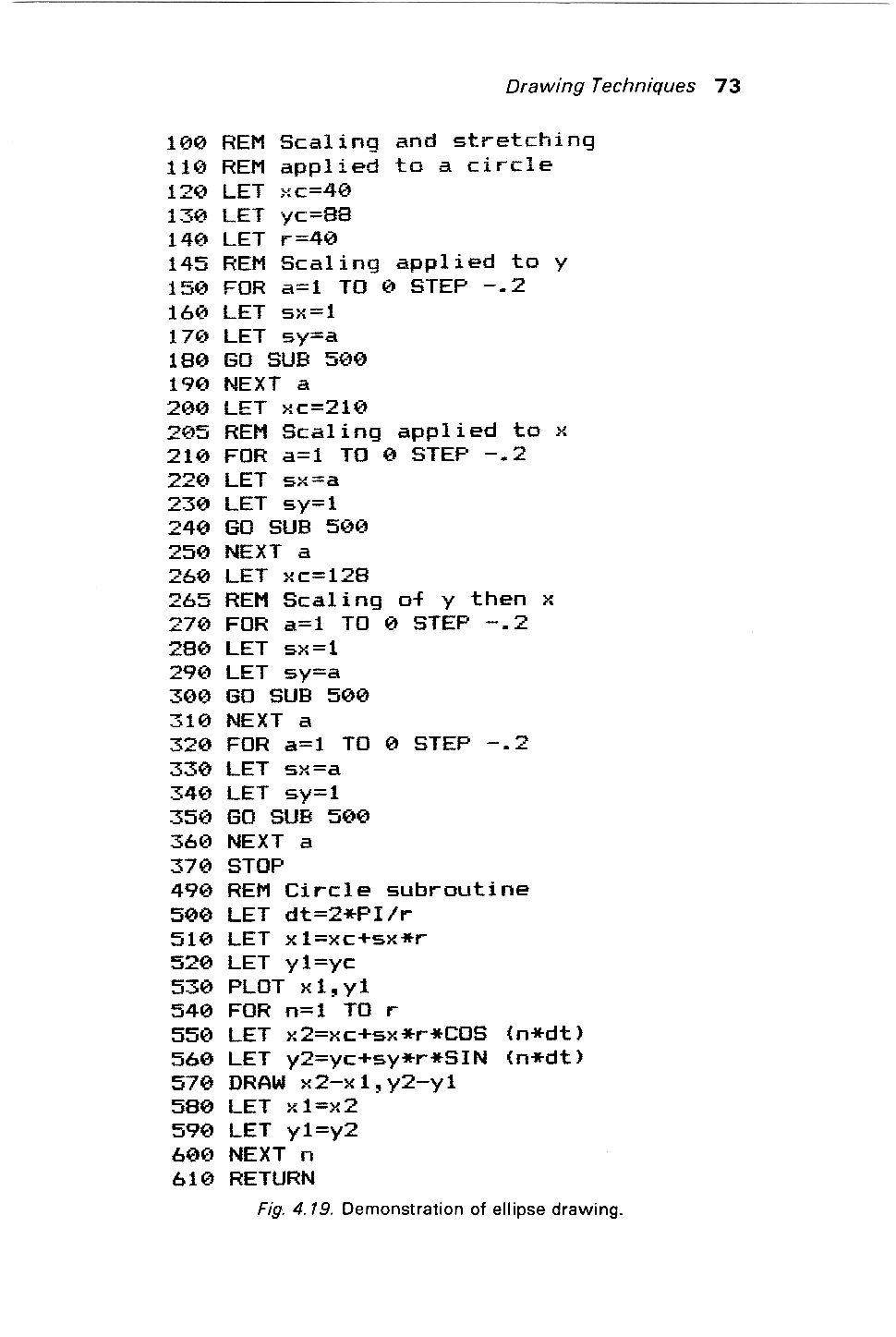 Drawing Techniques 73

100 REM Scaling and stretching
110 REM applied to a circle
120 LET xc=40
130 LET yc=88
140 LET r=40
145 REM Scaling applied to y
150 FOR a=1 TO 0 STEP -.2
160 LET sx=1
170 LET sy=a
180 GO SUB 500
190 NEXT a
200 LET xc=210
205 REM Scaling applied to x
210 FOR a=1 TO 0 STEP -.2
220 LET sx=a
230 LET sy=1
240 GO SUB 500
250 NEXT a
260 LET xc=128
265 REM Scaling of y then x
270 FOR a=1 TO 0 STEP -.2
280 LET sx=1
290 LET sy=a
300 GO SUB 500
310 NEXT a
320 FOR a=1 TO 0 STEP -.2
330 LET sx=a
340 LET sy=1
350 GO SUB 500
360 NEXT a
370 STOP
490 REM Circle subroutine
500 LET dt=2*PI/r
510 LET x1=xc+sx*r
520 LET y1=yc
530 PLOT x1,y1
540 FOR n=1 TO r
550 LET x2=xc+sx*r*COS (n*dt)
560 LET y2=yc+sy*r*SIN (n*dt)
570 DRAW x2-x1,y2-y1
580 LET x1=x2
590 LET y1=y2
600 NEXT n
610 RETURN

Fig. 4.19. Demonstration of ellipse drawing.